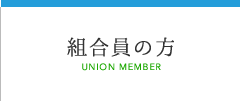 組合員の方
UNION MEMBER